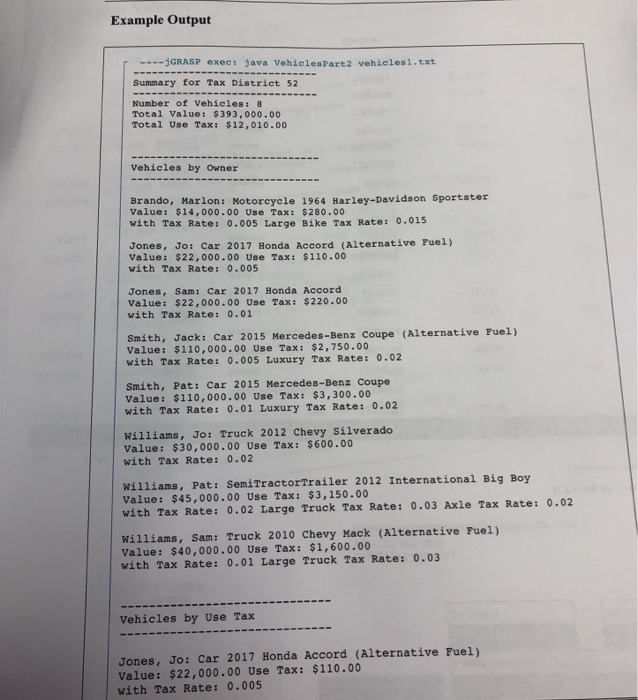 Example Output

----jGRASP exec: java VehiclesPart2 vehicles1.txt
------------------------------
Summary for Tax District 52
------------------------------
Number of Vehicles: 8
Total Value: $393,000.00
Total Use Tax: $12,010.00

------------------------------
Vehicles by Owner
------------------------------

Brando, Marlon: Motorcycle 1964 Harley-Davidson Sportster
Value: $14,000.00 Use Tax: $280.00
with Tax Rate: 0.005 Large Bike Tax Rate: 0.015

Jones, Jo: Car 2017 Honda Accord (Alternative Fuel)
Value: $22,000.00 Use Tax: $110.00
with Tax Rate: 0.005

Jones, Sam: Car 2017 Honda Accord
Value: $22,000.00 Use Tax: $220.00
with Tax Rate: 0.01

Smith, Jack: Car 2015 Mercedes-Benz Coupe (Alternative Fuel)
Value: $110,000.00 Use Tax: $2,750.00
with Tax Rate: 0.005 Luxury Tax Rate: 0.02

Smith, Pat: Car 2015 Mercedes-Benz Coupe
Value: $110,000.00 Use Tax: $3,300.00
with Tax Rate: 0.01 Luxury Tax Rate: 0.02

Williams, Jo: Truck 2012 Chevy Silverado
Value: $30,000.00 Use Tax: $600.00
with Tax Rate: 0.02

Williams, Pat: SemiTractorTrailer 2012 International Big Boy
Value: $45,000.00 Use Tax: $3,150.00
with Tax Rate: 0.02 Large Truck Tax Rate: 0.03 Axle Tax Rate: 0.02

Williams, Sam: Truck 2010 Chevy Mack (Alternative Fuel)
Value: $40,000.00 Use Tax: $1,600.00
with Tax Rate: 0.01 Large Truck Tax Rate: 0.03

------------------------------
Vehicles by Use Tax
------------------------------

Jones, Jo: Car 2017 Honda Accord (Alternative Fuel)
Value: $22,000.00 Use Tax: $110.00
with Tax Rate: 0.005